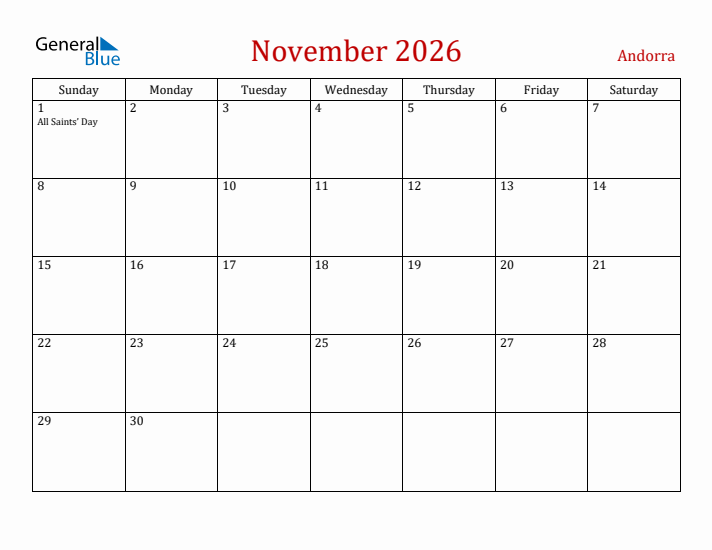 General Blue

November 2026

Andorra

| Sunday | Monday | Tuesday | Wednesday | Thursday | Friday | Saturday |
|---|---|---|---|---|---|---|
| 1 All Saints' Day | 2 | 3 | 4 | 5 | 6 | 7 |
| 8 | 9 | 10 | 11 | 12 | 13 | 14 |
| 15 | 16 | 17 | 18 | 19 | 20 | 21 |
| 22 | 23 | 24 | 25 | 26 | 27 | 28 |
| 29 | 30 | | | | | |